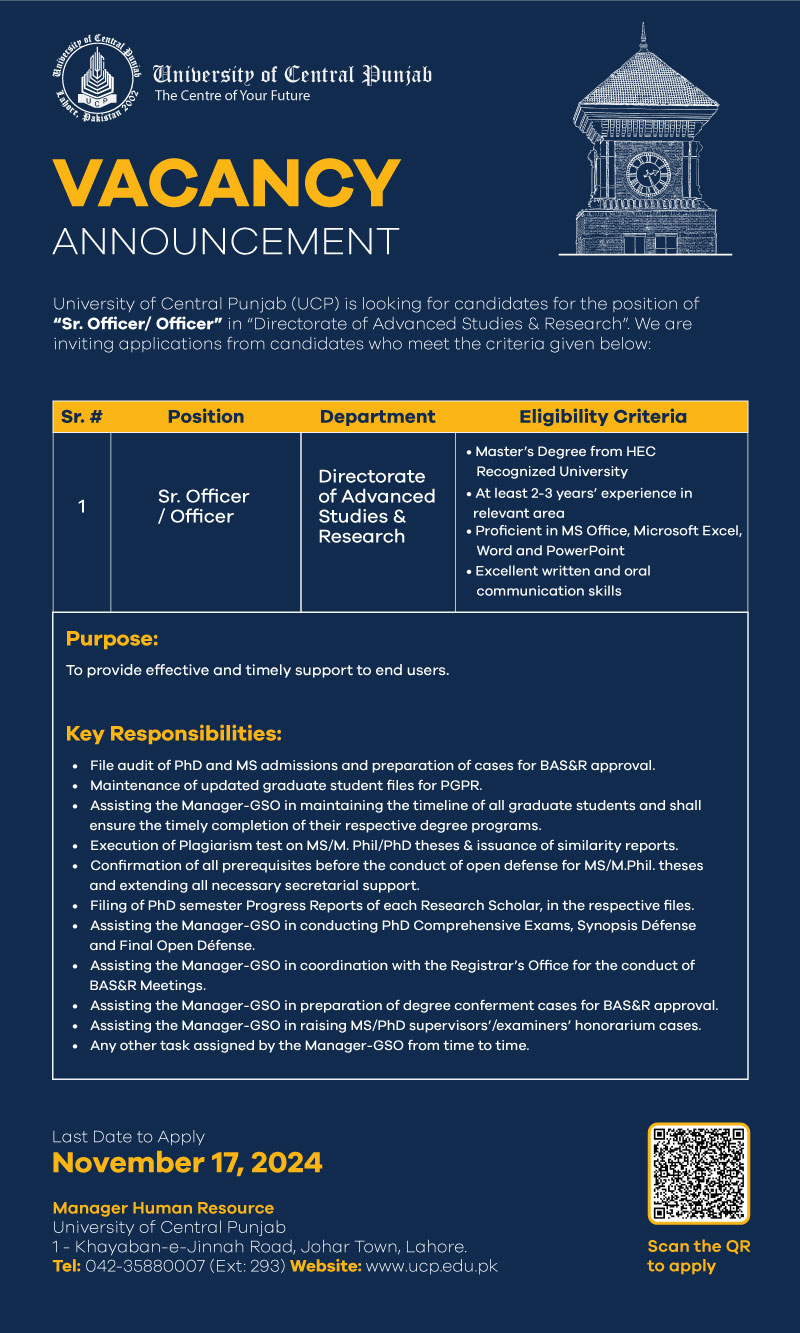 University of Central Punjab
UCP
Lahore, Pakistan 2002

University of Central Punjab
The Centre of Your Future

VACANCY
ANNOUNCEMENT

University of Central Punjab (UCP) is looking for candidates for the position of **"Sr. Officer/ Officer"** in "Directorate of Advanced Studies & Research". We are inviting applications from candidates who meet the criteria given below:

| Sr. # | Position | Department | Eligibility Criteria |
|---|---|---|---|
| 1 | Sr. Officer / Officer | Directorate of Advanced Studies & Research | • Master's Degree from HEC Recognized University • At least 2-3 years' experience in relevant area • Proficient in MS Office, Microsoft Excel, Word and PowerPoint • Excellent written and oral communication skills |

Purpose:
To provide effective and timely support to end users.

Key Responsibilities:
• File audit of PhD and MS admissions and preparation of cases for BAS&R approval.
• Maintenance of updated graduate student files for PGPR.
• Assisting the Manager-GSO in maintaining the timeline of all graduate students and shall ensure the timely completion of their respective degree programs.
• Execution of Plagiarism test on MS/M. Phil/PhD theses & issuance of similarity reports.
• Confirmation of all prerequisites before the conduct of open defense for MS/M.Phil. theses and extending all necessary secretarial support.
• Filing of PhD semester Progress Reports of each Research Scholar, in the respective files.
• Assisting the Manager-GSO in conducting PhD Comprehensive Exams, Synopsis Défense and Final Open Défense.
• Assisting the Manager-GSO in coordination with the Registrar's Office for the conduct of BAS&R Meetings.
• Assisting the Manager-GSO in preparation of degree conferment cases for BAS&R approval.
• Assisting the Manager-GSO in raising MS/PhD supervisors'/examiners' honorarium cases.
• Any other task assigned by the Manager-GSO from time to time.

Last Date to Apply
November 17, 2024

Manager Human Resource
University of Central Punjab
1 - Khayaban-e-Jinnah Road, Johar Town, Lahore.
Tel: 042-35880007 (Ext: 293) Website: www.ucp.edu.pk

Scan the QR to apply